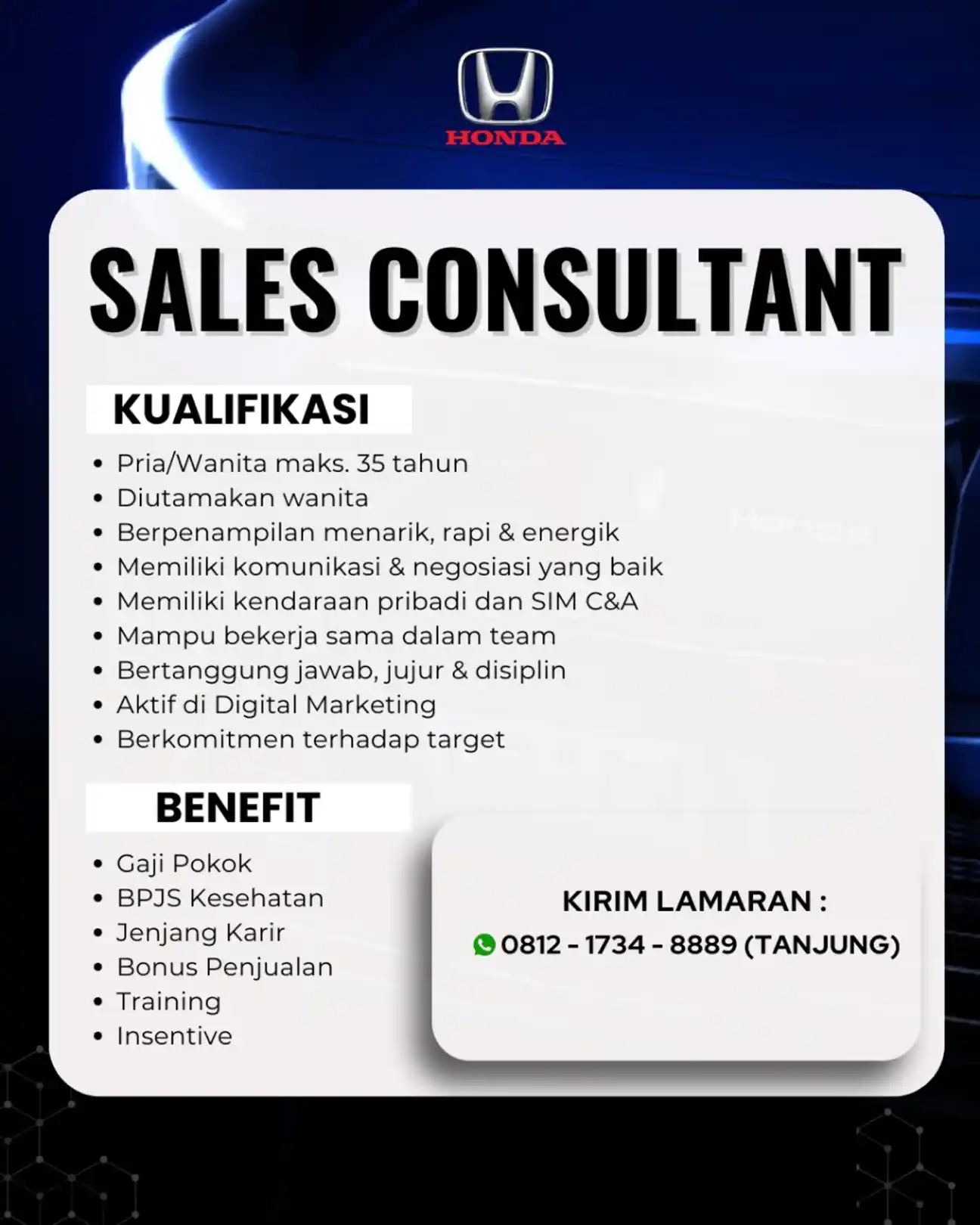 HONDA

SALES CONSULTANT

KUALIFIKASI

• Pria/Wanita maks. 35 tahun
• Diutamakan wanita
• Berpenampilan menarik, rapi & energik
• Memiliki komunikasi & negosiasi yang baik
• Memiliki kendaraan pribadi dan SIM C&A
• Mampu bekerja sama dalam team
• Bertanggung jawab, jujur & disiplin
• Aktif di Digital Marketing
• Berkomitmen terhadap target

BENEFIT

• Gaji Pokok
• BPJS Kesehatan
• Jenjang Karir
• Bonus Penjualan
• Training
• Insentive

KIRIM LAMARAN :
0812 - 1734 - 8889 (TANJUNG)